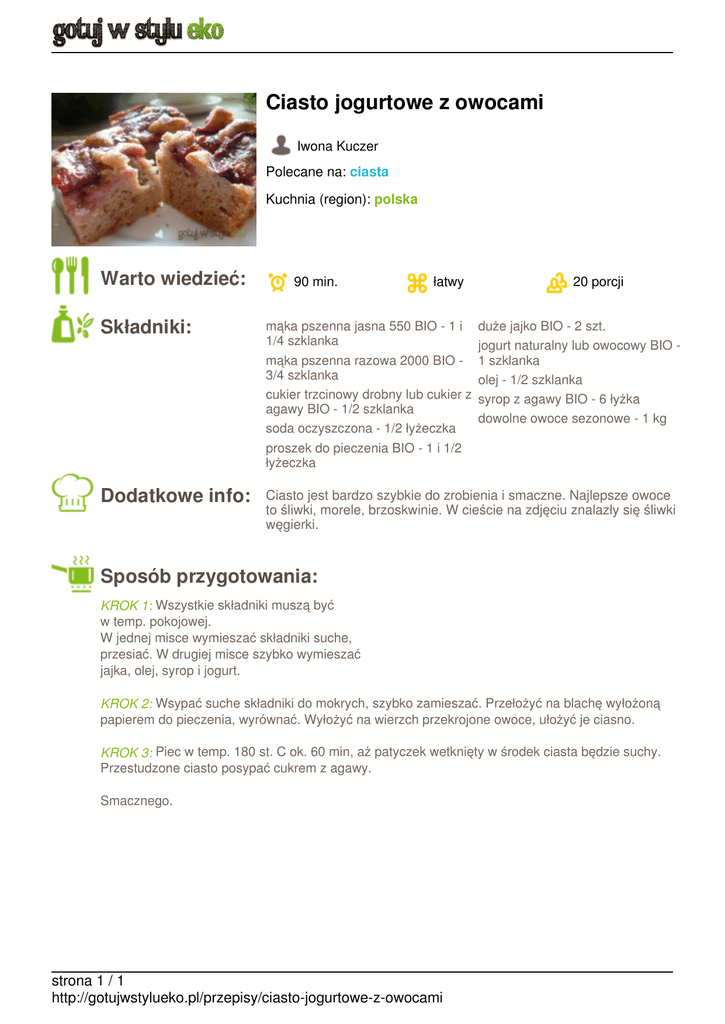 gotuj w stylu eko

Ciasto jogurtowe z owocami

Iwona Kuczer

Polecane na: ciasta

Kuchnia (region): polska

Warto wiedzieć: 90 min. łatwy 20 porcji

Składniki:

mąka pszenna jasna 550 BIO - 1 i 1/4 szklanka

mąka pszenna razowa 2000 BIO - 3/4 szklanka

cukier trzcinowy drobny lub cukier z agawy BIO - 1/2 szklanka

soda oczyszczona - 1/2 łyżeczka

proszek do pieczenia BIO - 1 i 1/2 łyżeczka

duże jajko BIO - 2 szt.

jogurt naturalny lub owocowy BIO - 1 szklanka

olej - 1/2 szklanka

syrop z agawy BIO - 6 łyżka

dowolne owoce sezonowe - 1 kg

Dodatkowe info: Ciasto jest bardzo szybkie do zrobienia i smaczne. Najlepsze owoce to śliwki, morele, brzoskwinie. W cieście na zdjęciu znalazły się śliwki węgierki.

Sposób przygotowania:

KROK 1: Wszystkie składniki muszą być w temp. pokojowej. W jednej misce wymieszać składniki suche, przesiać. W drugiej misce szybko wymieszać jajka, olej, syrop i jogurt.

KROK 2: Wsypać suche składniki do mokrych, szybko zamieszać. Przełożyć na blachę wyłożoną papierem do pieczenia, wyrównać. Wyłożyć na wierzch przekrojone owoce, ułożyć je ciasno.

KROK 3: Piec w temp. 180 st. C ok. 60 min, aż patyczek wetknięty w środek ciasta będzie suchy. Przestudzone ciasto posypać cukrem z agawy.

Smacznego.

strona 1 / 1
http://gotujwstylueko.pl/przepisy/ciasto-jogurtowe-z-owocami